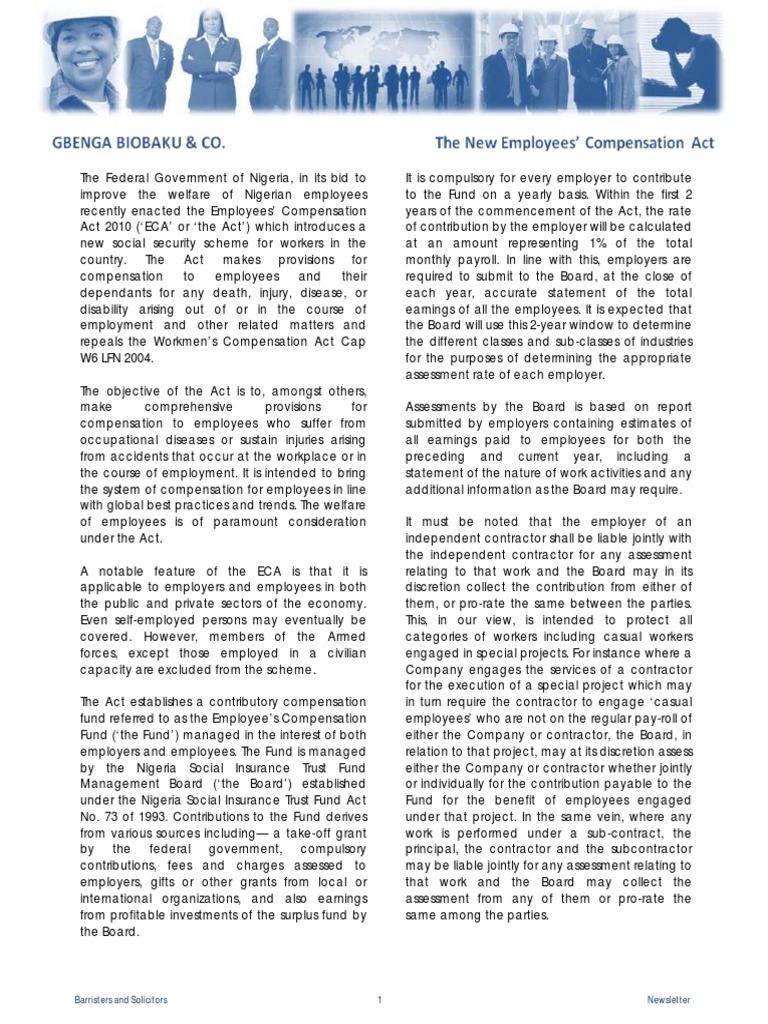 GBENGA BIOBAKU & CO.

The New Employees' Compensation Act

The Federal Government of Nigeria, in its bid to improve the welfare of Nigerian employees recently enacted the Employees' Compensation Act 2010 ('ECA' or 'the Act') which introduces a new social security scheme for workers in the country. The Act makes provisions for compensation to employees and their dependants for any death, injury, disease, or disability arising out of or in the course of employment and other related matters and repeals the Workmen's Compensation Act Cap W6 LFN 2004.

The objective of the Act is to, amongst others, make comprehensive provisions for compensation to employees who suffer from occupational diseases or sustain injuries arising from accidents that occur at the workplace or in the course of employment. It is intended to bring the system of compensation for employees in line with global best practices and trends. The welfare of employees is of paramount consideration under the Act.

A notable feature of the ECA is that it is applicable to employers and employees in both the public and private sectors of the economy. Even self-employed persons may eventually be covered. However, members of the Armed forces, except those employed in a civilian capacity are excluded from the scheme.

The Act establishes a contributory compensation fund referred to as the Employee's Compensation Fund ('the Fund') managed in the interest of both employers and employees. The Fund is managed by the Nigeria Social Insurance Trust Fund Management Board ('the Board') established under the Nigeria Social Insurance Trust Fund Act No. 73 of 1993. Contributions to the Fund derives from various sources including— a take-off grant by the federal government, compulsory contributions, fees and charges assessed to employers, gifts or other grants from local or international organizations, and also earnings from profitable investments of the surplus fund by the Board.

It is compulsory for every employer to contribute to the Fund on a yearly basis. Within the first 2 years of the commencement of the Act, the rate of contribution by the employer will be calculated at an amount representing 1% of the total monthly payroll. In line with this, employers are required to submit to the Board, at the close of each year, accurate statement of the total earnings of all the employees. It is expected that the Board will use this 2-year window to determine the different classes and sub-classes of industries for the purposes of determining the appropriate assessment rate of each employer.

Assessments by the Board is based on report submitted by employers containing estimates of all earnings paid to employees for both the preceding and current year, including a statement of the nature of work activities and any additional information as the Board may require.

It must be noted that the employer of an independent contractor shall be liable jointly with the independent contractor for any assessment relating to that work and the Board may in its discretion collect the contribution from either of them, or pro-rate the same between the parties. This, in our view, is intended to protect all categories of workers including casual workers engaged in special projects. For instance where a Company engages the services of a contractor for the execution of a special project which may in turn require the contractor to engage 'casual employees' who are not on the regular pay-roll of either the Company or contractor, the Board, in relation to that project, may at its discretion assess either the Company or contractor whether jointly or individually for the contribution payable to the Fund for the benefit of employees engaged under that project. In the same vein, where any work is performed under a sub-contract, the principal, the contractor and the subcontractor may be liable jointly for any assessment relating to that work and the Board may collect the assessment from any of them or pro-rate the same among the parties.

Barristers and Solicitors 1 Newsletter